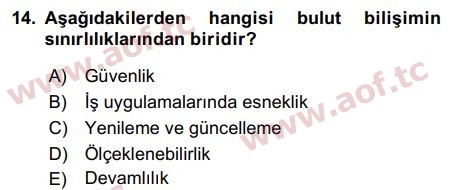 14. Aşağıdakilerden hangisi bulut bilişimin sınırlılıklarından biridir?

A) Güvenlik
B) İş uygulamalarında esneklik
C) Yenileme ve güncelleme
D) Ölçeklenebilirlik
E) Devamlılık

www.aof.tc
www.aof.tc